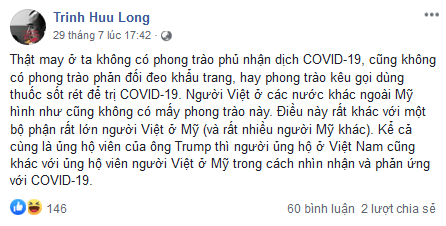 Trinh Huu Long
29 tháng 7 lúc 17:42 ·

Thật may ở ta không có phong trào phủ nhận dịch COVID-19, cũng không có phong trào phản đối đeo khẩu trang, hay phong trào kêu gọi dùng thuốc sốt rét để trị COVID-19. Người Việt ở các nước khác ngoài Mỹ hình như cũng không có mấy phong trào này. Điều này rất khác với một bộ phận rất lớn người Việt ở Mỹ (và rất nhiều người Mỹ khác). Kể cả cùng là ủng hộ viên của ông Trump thì người ủng hộ ở Việt Nam cũng khác với ủng hộ viên người Việt ở Mỹ trong cách nhìn nhận và phản ứng với COVID-19.

146
60 bình luận 2 lượt chia sẻ